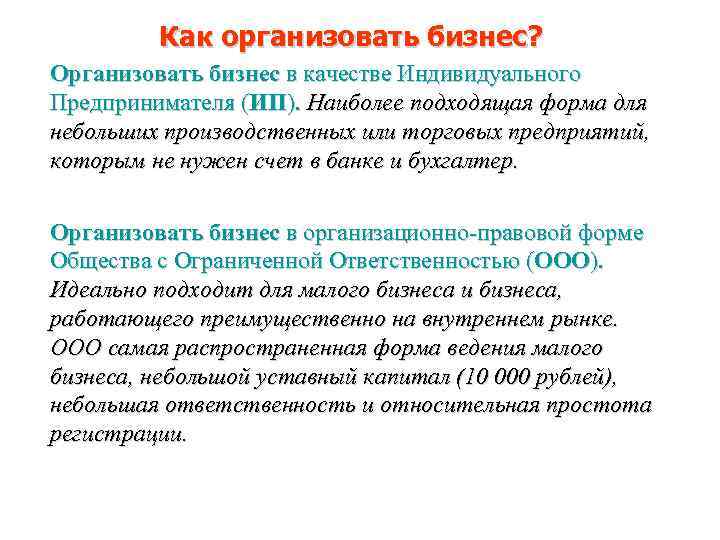 Как организовать бизнес?

Организовать бизнес в качестве Индивидуального Предпринимателя (ИП). Наиболее подходящая форма для небольших производственных или торговых предприятий, которым не нужен счет в банке и бухгалтер.

Организовать бизнес в организационно-правовой форме Общества с Ограниченной Ответственностью (ООО). Идеально подходит для малого бизнеса и бизнеса, работающего преимущественно на внутреннем рынке. ООО самая распространенная форма ведения малого бизнеса, небольшой уставный капитал (10 000 рублей), небольшая ответственность и относительная простота регистрации.